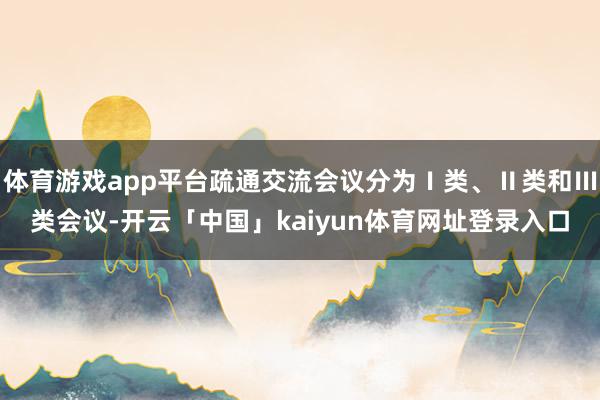 体育游戏app平台疏通交流会议分为Ⅰ类、Ⅱ类和Ⅲ类会议-开云「中国」kaiyun体育网址登录入口